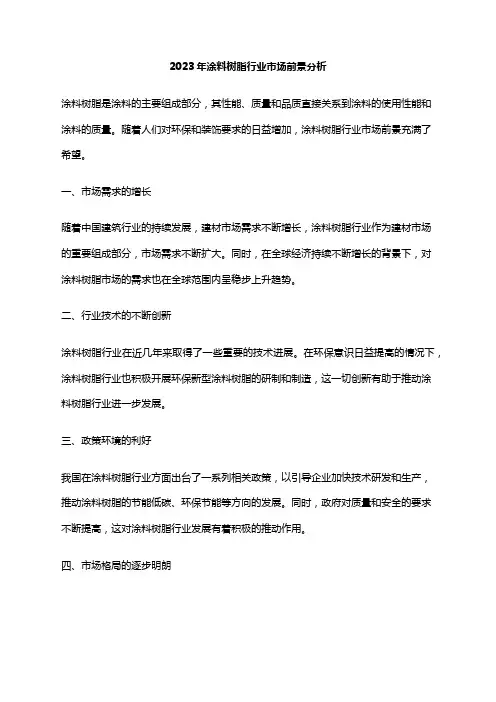 2023年涂料树脂行业市场前景分析

涂料树脂是涂料的主要组成部分，其性能、质量和品质直接关系到涂料的使用性能和涂料的质量。随着人们对环保和装饰要求的日益增加，涂料树脂行业市场前景充满了希望。

一、市场需求的增长

随着中国建筑行业的持续发展，建材市场需求不断增长，涂料树脂行业作为建材市场的重要组成部分，市场需求不断扩大。同时，在全球经济持续不断增长的背景下，对涂料树脂市场的需求也在全球范围内呈稳步上升趋势。

二、行业技术的不断创新

涂料树脂行业在近几年来取得了一些重要的技术进展。在环保意识日益提高的情况下，涂料树脂行业也积极开展环保新型涂料树脂的研制和制造，这一切创新有助于推动涂料树脂行业进一步发展。

三、政策环境的利好

我国在涂料树脂行业方面出台了一系列相关政策，以引导企业加快技术研发和生产，推动涂料树脂的节能低碳、环保节能等方向的发展。同时，政府对质量和安全的要求不断提高，这对涂料树脂行业发展有着积极的推动作用。

四、市场格局的逐步明朗